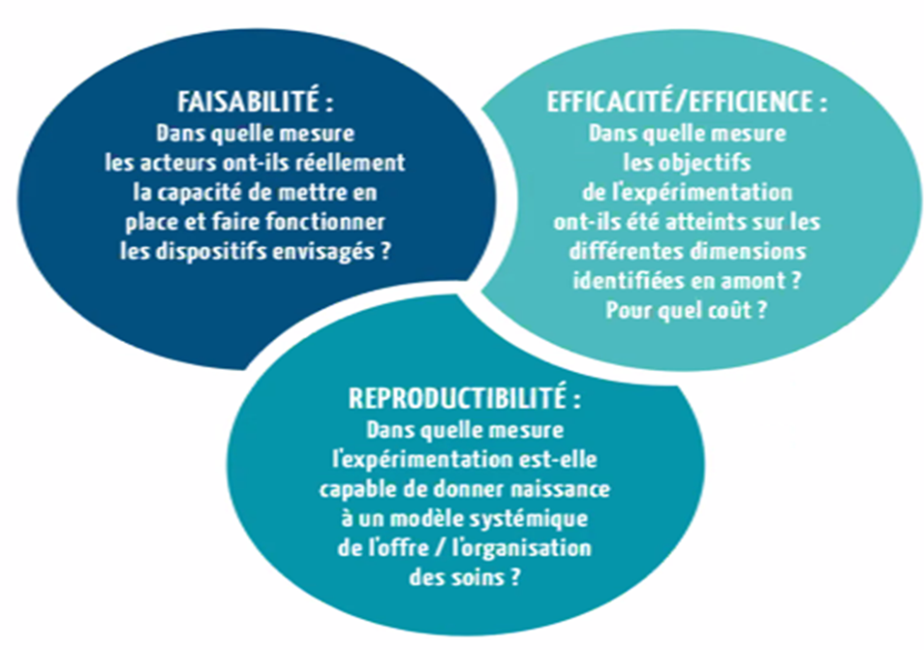 FAISABILITÉ :
Dans quelle mesure les acteurs ont-ils réellement la capacité de mettre en place et faire fonctionner les dispositifs envisagés ?

EFFICACITÉ/EFFICIENCE :
Dans quelle mesure les objectifs de l'expérimentation ont-ils été atteints sur les différentes dimensions identifiées en amont ? Pour quel coût ?

REPRODUCTIBILITÉ :
Dans quelle mesure l'expérimentation est-elle capable de donner naissance à un modèle systémique de l'offre / l'organisation des soins ?